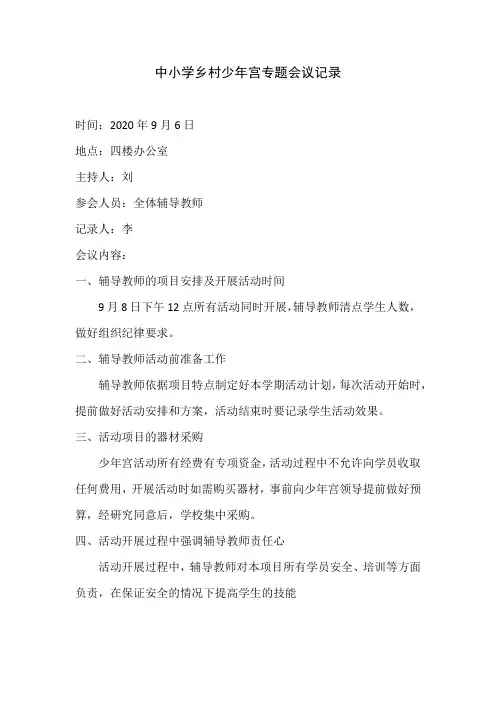 中小学乡村少年宫专题会议记录

时间：2020年9月6日

地点：四楼办公室

主持人：刘

参会人员：全体辅导教师

记录人：李

会议内容：

一、辅导教师的项目安排及开展活动时间

9月8日下午12点所有活动同时开展，辅导教师清点学生人数，做好组织纪律要求。

二、辅导教师活动前准备工作

辅导教师依据项目特点制定好本学期活动计划，每次活动开始时，提前做好活动安排和方案，活动结束时要记录学生活动效果。

三、活动项目的器材采购

少年宫活动所有经费有专项资金，活动过程中不允许向学员收取任何费用，开展活动时如需购买器材，事前向少年宫领导提前做好预算，经研究同意后，学校集中采购。

四、活动开展过程中强调辅导教师责任心

活动开展过程中，辅导教师对本项目所有学员安全、培训等方面负责，在保证安全的情况下提高学生的技能